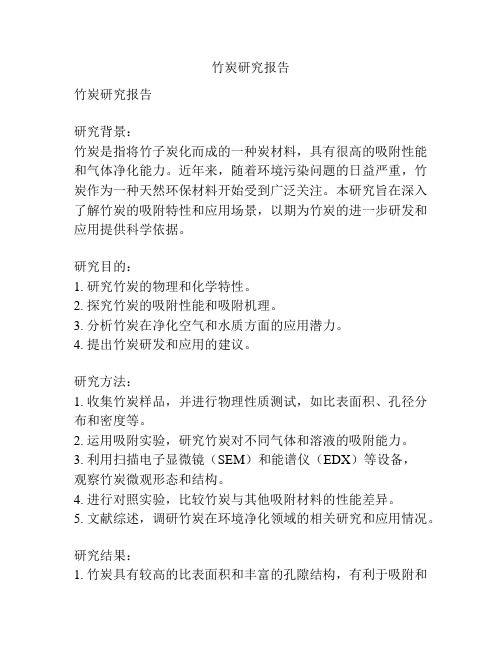 竹炭研究报告

竹炭研究报告

研究背景：
竹炭是指将竹子炭化而成的一种炭材料，具有很高的吸附性能和气体净化能力。近年来，随着环境污染问题的日益严重，竹炭作为一种天然环保材料开始受到广泛关注。本研究旨在深入了解竹炭的吸附特性和应用场景，以期为竹炭的进一步研发和应用提供科学依据。

研究目的：
1. 研究竹炭的物理和化学特性。
2. 探究竹炭的吸附性能和吸附机理。
3. 分析竹炭在净化空气和水质方面的应用潜力。
4. 提出竹炭研发和应用的建议。

研究方法：
1. 收集竹炭样品，并进行物理性质测试，如比表面积、孔径分布和密度等。
2. 运用吸附实验，研究竹炭对不同气体和溶液的吸附能力。
3. 利用扫描电子显微镜（SEM）和能谱仪（EDX）等设备，观察竹炭微观形态和结构。
4. 进行对照实验，比较竹炭与其他吸附材料的性能差异。
5. 文献综述，调研竹炭在环境净化领域的相关研究和应用情况。

研究结果：
1. 竹炭具有较高的比表面积和丰富的孔隙结构，有利于吸附和